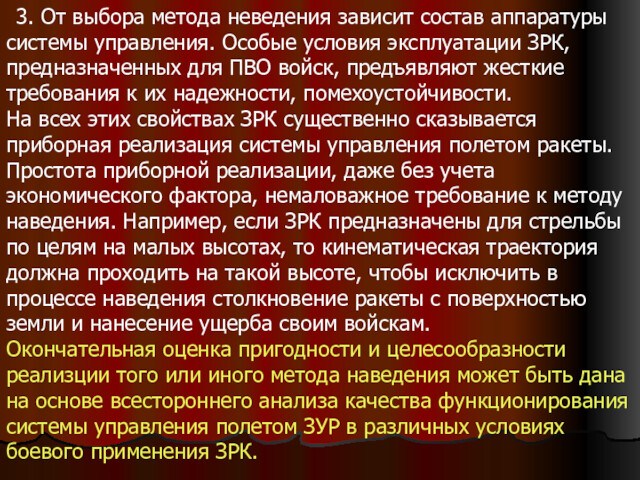 3. От выбора метода неведения зависит состав аппаратуры системы управления. Особые условия эксплуатации ЗРК, предназначенных для ПВО войск, предъявляют жесткие требования к их надежности, помехоустойчивости.
На всех этих свойствах ЗРК существенно сказывается приборная реализация системы управления полетом ракеты. Простота приборной реализации, даже без учета экономического фактора, немаловажное требование к методу наведения. Например, если ЗРК предназначены для стрельбы по целям на малых высотах, то кинематическая траектория должна проходить на такой высоте, чтобы исключить в процессе наведения столкновение ракеты с поверхностью земли и нанесение ущерба своим войскам.
Окончательная оценка пригодности и целесообразности реализции того или иного метода наведения может быть дана на основе всестороннего анализа качества функционирования системы управления полетом ЗУР в различных условиях боевого применения ЗРК.